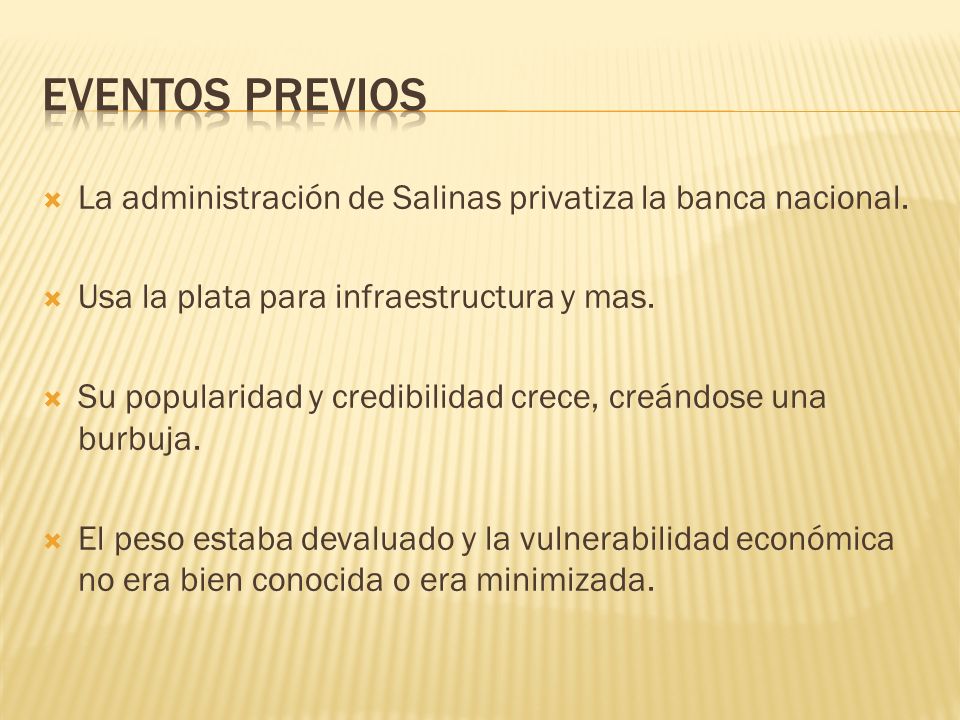 EVENTOS PREVIOS

La administración de Salinas privatiza la banca nacional.

Usa la plata para infraestructura y mas.

Su popularidad y credibilidad crece, creándose una burbuja.

El peso estaba devaluado y la vulnerabilidad económica no era bien conocida o era minimizada.